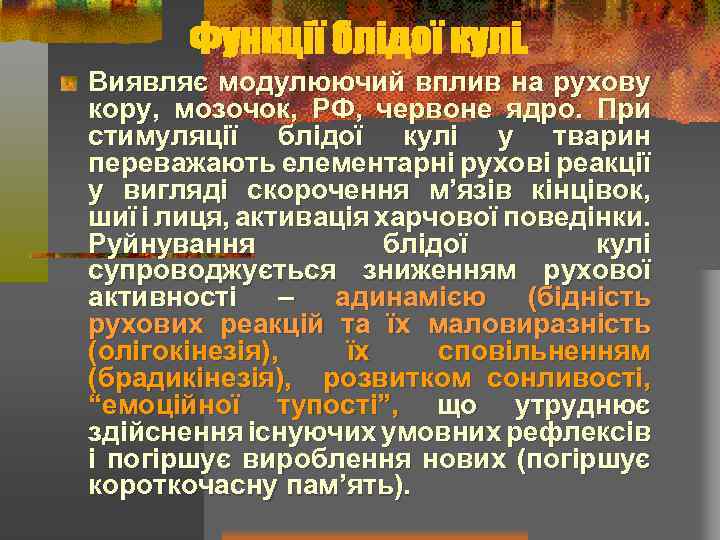 Функції блідої кулі.

Виявляє модулюючий вплив на рухову кору, мозочок, РФ, червоне ядро. При стимуляції блідої кулі у тварин переважають елементарні рухові реакції у вигляді скорочення м’язів кінцівок, шиї і лиця, активація харчової поведінки. Руйнування блідої кулі супроводжується зниженням рухової активності – адинамією (бідність рухових реакцій та їх маловиразність (олігокінезія), їх сповільненням (брадикінезія), розвитком сонливості, “емоційної тупості”, що утруднює здійснення існуючих умовних рефлексів і погіршує вироблення нових (погіршує короткочасну пам’ять).